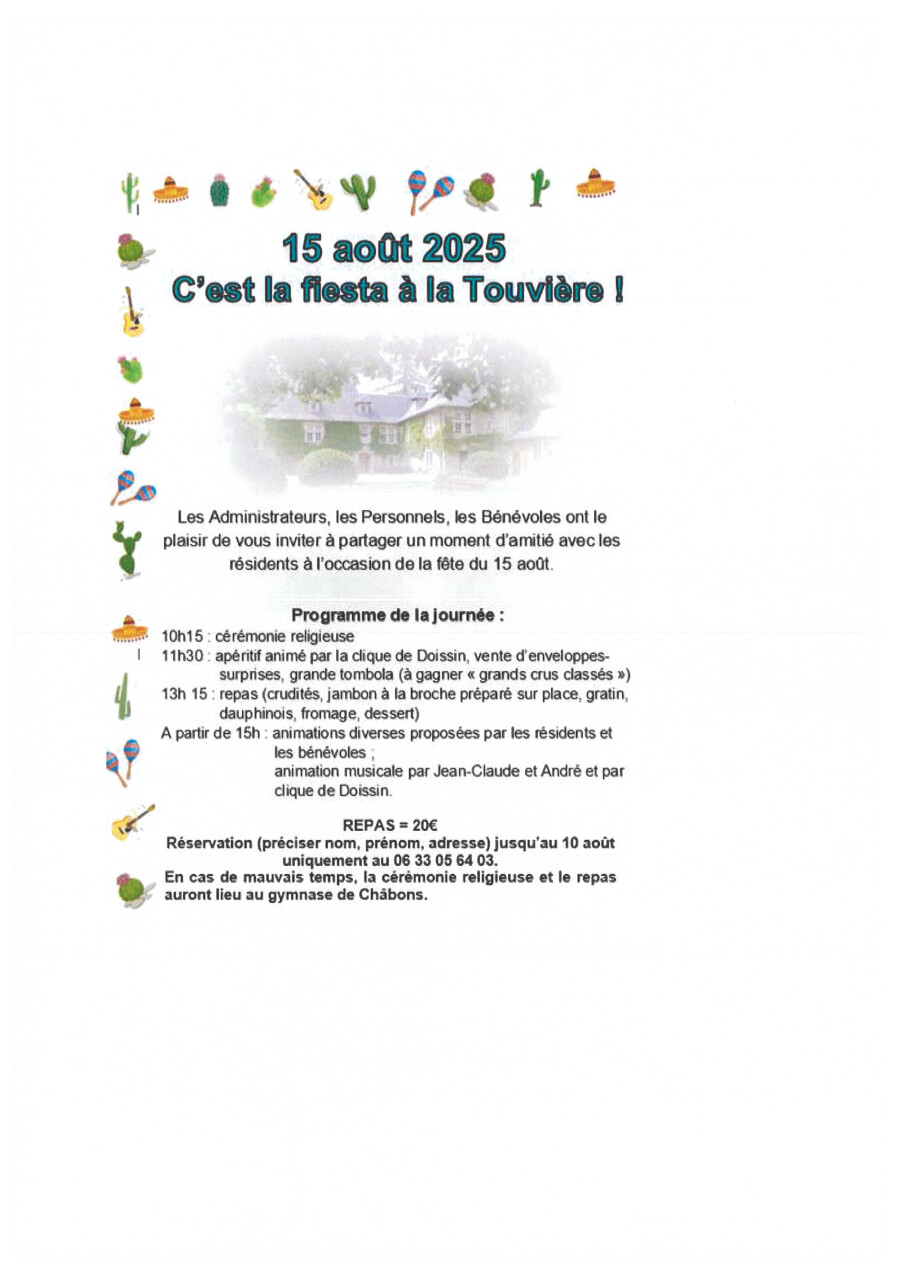 15 août 2025
C'est la fiesta à la Touvière !

Les Administrateurs, les Personnels, les Bénévoles ont le plaisir de vous inviter à partager un moment d'amitié avec les résidents à l'occasion de la fête du 15 août.

Programme de la journée :
10h15 : cérémonie religieuse
11h30 : apéritif animé par la clique de Doissin, vente d'enveloppes-surprises, grande tombola (à gagner « grands crus classés »)
13h 15 : repas (crudités, jambon à la broche préparé sur place, gratin, dauphinois, fromage, dessert)
A partir de 15h : animations diverses proposées par les résidents et les bénévoles ;
animation musicale par Jean-Claude et André et par clique de Doissin.

REPAS = 20€
Réservation (préciser nom, prénom, adresse) jusqu'au 10 août uniquement au 06 33 05 64 03.
En cas de mauvais temps, la cérémonie religieuse et le repas auront lieu au gymnase de Châbons.